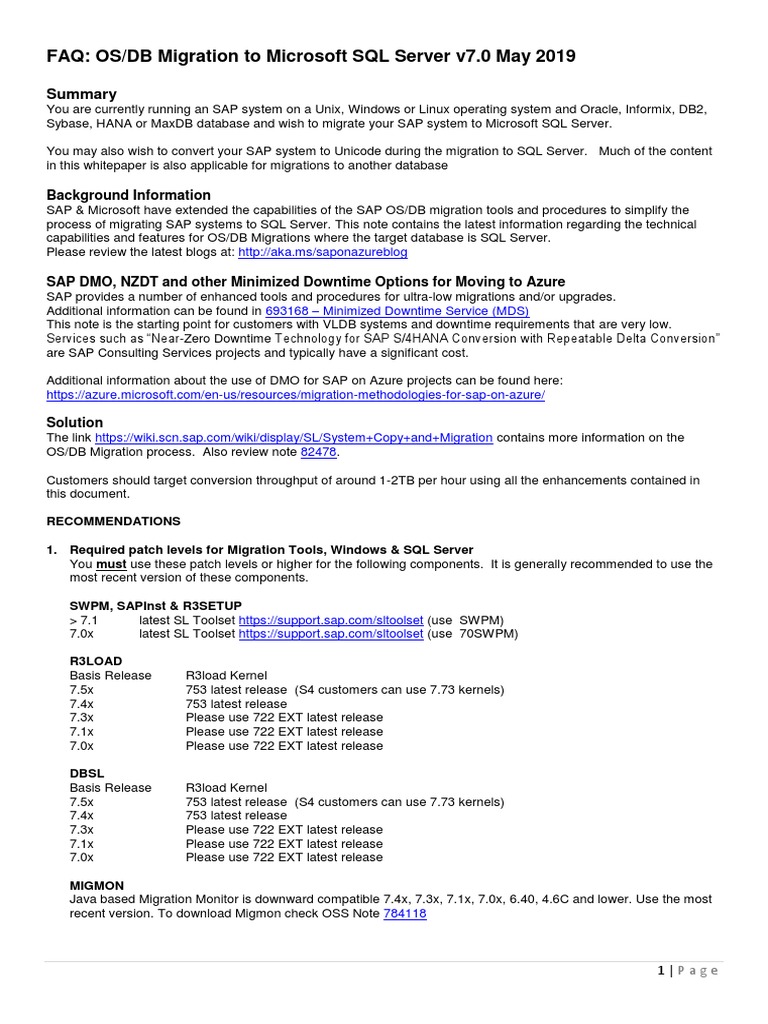 FAQ: OS/DB Migration to Microsoft SQL Server v7.0 May 2019

Summary
You are currently running an SAP system on a Unix, Windows or Linux operating system and Oracle, Informix, DB2, Sybase, HANA or MaxDB database and wish to migrate your SAP system to Microsoft SQL Server.

You may also wish to convert your SAP system to Unicode during the migration to SQL Server. Much of the content in this whitepaper is also applicable for migrations to another database

Background Information
SAP & Microsoft have extended the capabilities of the SAP OS/DB migration tools and procedures to simplify the process of migrating SAP systems to SQL Server. This note contains the latest information regarding the technical capabilities and features for OS/DB Migrations where the target database is SQL Server.
Please review the latest blogs at: http://aka.ms/saponazureblog

SAP DMO, NZDT and other Minimized Downtime Options for Moving to Azure
SAP provides a number of enhanced tools and procedures for ultra-low migrations and/or upgrades.
Additional information can be found in 693168 – Minimized Downtime Service (MDS)
This note is the starting point for customers with VLDB systems and downtime requirements that are very low.
Services such as "Near-Zero Downtime Technology for SAP S/4HANA Conversion with Repeatable Delta Conversion" are SAP Consulting Services projects and typically have a significant cost.

Additional information about the use of DMO for SAP on Azure projects can be found here:
https://azure.microsoft.com/en-us/resources/migration-methodologies-for-sap-on-azure/

Solution
The link https://wiki.scn.sap.com/wiki/display/SL/System+Copy+and+Migration contains more information on the OS/DB Migration process. Also review note 82478.

Customers should target conversion throughput of around 1-2TB per hour using all the enhancements contained in this document.

RECOMMENDATIONS

1. Required patch levels for Migration Tools, Windows & SQL Server
You must use these patch levels or higher for the following components. It is generally recommended to use the most recent version of these components.

SWPM, SAPInst & R3SETUP
> 7.1 latest SL Toolset https://support.sap.com/sltoolset (use SWPM)
7.0x latest SL Toolset https://support.sap.com/sltoolset (use 70SWPM)

R3LOAD
| Basis Release | R3load Kernel |
|---|---|
| 7.5x | 753 latest release (S4 customers can use 7.73 kernels) |
| 7.4x | 753 latest release |
| 7.3x | Please use 722 EXT latest release |
| 7.1x | Please use 722 EXT latest release |
| 7.0x | Please use 722 EXT latest release |

DBSL
| Basis Release | R3load Kernel |
|---|---|
| 7.5x | 753 latest release (S4 customers can use 7.73 kernels) |
| 7.4x | 753 latest release |
| 7.3x | Please use 722 EXT latest release |
| 7.1x | Please use 722 EXT latest release |
| 7.0x | Please use 722 EXT latest release |

MIGMON
Java based Migration Monitor is downward compatible 7.4x, 7.3x, 7.1x, 7.0x, 6.40, 4.6C and lower. Use the most recent version. To download Migmon check OSS Note 784118

1 | Page